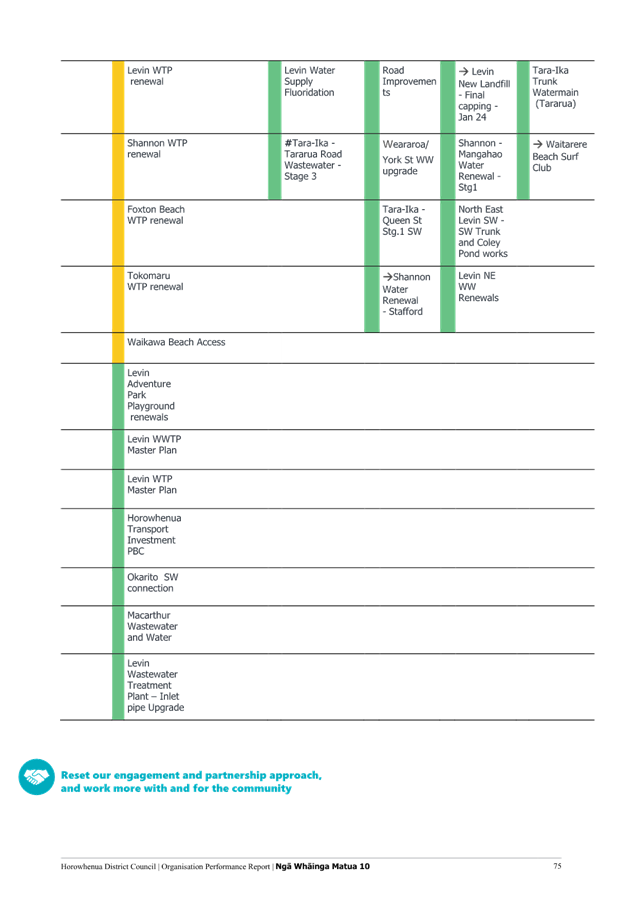 | | Levin WTP renewal | Levin Water Supply Fluoridation | Road Improvements | → Levin New Landfill - Final capping - Jan 24 | Tara-Ika Trunk Watermain (Tararua) |
|---|---|---|---|---|---|
| | Shannon WTP renewal | #Tara-Ika - Tararua Road Wastewater - Stage 3 | Weararoa/ York St WW upgrade | Shannon - Mangahao Water Renewal - Stg1 | → Waitarere Beach Surf Club |
| | Foxton Beach WTP renewal | | Tara-Ika - Queen St Stg.1 SW | North East Levin SW - SW Trunk and Coley Pond works | |
| | Tokomaru WTP renewal | | →Shannon Water Renewal - Stafford | Levin NE WW Renewals | |
| | Waikawa Beach Access | | | | |
| | Levin Adventure Park Playground renewals | | | | |
| | Levin WWTP Master Plan | | | | |
| | Levin WTP Master Plan | | | | |
| | Horowhenua Transport Investment PBC | | | | |
| | Okarito SW connection | | | | |
| | Macarthur Wastewater and Water | | | | |
| | Levin Wastewater Treatment Plant – Inlet pipe Upgrade | | | | |

Reset our engagement and partnership approach, and work more with and for the community

Horowhenua District Council | Organisation Performance Report | Ngā Whāinga Matua 10 75